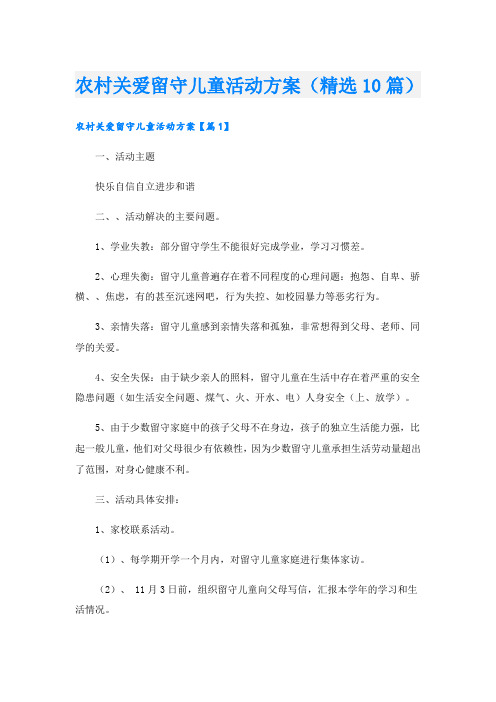 农村关爱留守儿童活动方案（精选10篇）

农村关爱留守儿童活动方案【篇1】

一、活动主题

快乐自信自立进步和谐

二、、活动解决的主要问题。

1、学业失教：部分留守学生不能很好完成学业，学习习惯差。

2、心理失衡：留守儿童普遍存在着不同程度的心理问题：抱怨、自卑、骄横、、焦虑，有的甚至沉迷网吧，行为失控、如校园暴力等恶劣行为。

3、亲情失落：留守儿童感到亲情失落和孤独，非常想得到父母、老师、同学的关爱。

4、安全失保：由于缺少亲人的照料，留守儿童在生活中存在着严重的安全隐患问题（如生活安全问题、煤气、火、开水、电）人身安全（上、放学）。

5、由于少数留守家庭中的孩子父母不在身边，孩子的独立生活能力强，比起一般儿童，他们对父母很少有依赖性，因为少数留守儿童承担生活劳动量超出了范围，对身心健康不利。

三、活动具体安排：

1、家校联系活动。

（1）、每学期开学一个月内，对留守儿童家庭进行集体家访。

（2）、 11月3日前，组织留守儿童向父母写信，汇报本学年的学习和生活情况。